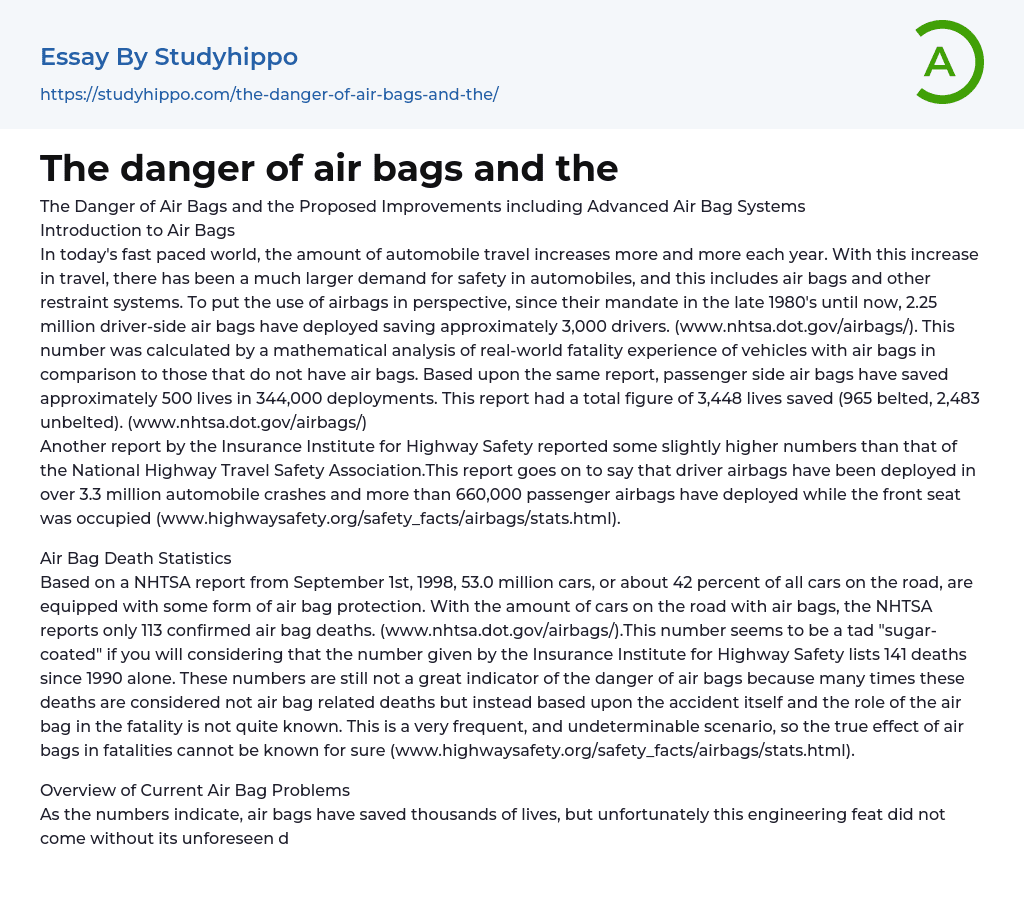 Essay By Studyhippo
https://studyhippo.com/the-danger-of-air-bags-and-the/

A

The danger of air bags and the

The Danger of Air Bags and the Proposed Improvements including Advanced Air Bag Systems
Introduction to Air Bags
In today's fast paced world, the amount of automobile travel increases more and more each year. With this increase in travel, there has been a much larger demand for safety in automobiles, and this includes air bags and other restraint systems. To put the use of airbags in perspective, since their mandate in the late 1980's until now, 2.25 million driver-side air bags have deployed saving approximately 3,000 drivers. (www.nhtsa.dot.gov/airbags/). This number was calculated by a mathematical analysis of real-world fatality experience of vehicles with air bags in comparison to those that do not have air bags. Based upon the same report, passenger side air bags have saved approximately 500 lives in 344,000 deployments. This report had a total figure of 3,448 lives saved (965 belted, 2,483 unbelted). (www.nhtsa.dot.gov/airbags/)
Another report by the Insurance Institute for Highway Safety reported some slightly higher numbers than that of the National Highway Travel Safety Association.This report goes on to say that driver airbags have been deployed in over 3.3 million automobile crashes and more than 660,000 passenger airbags have deployed while the front seat was occupied (www.highwaysafety.org/safety_facts/airbags/stats.html).

Air Bag Death Statistics
Based on a NHTSA report from September 1st, 1998, 53.0 million cars, or about 42 percent of all cars on the road, are equipped with some form of air bag protection. With the amount of cars on the road with air bags, the NHTSA reports only 113 confirmed air bag deaths. (www.nhtsa.dot.gov/airbags/).This number seems to be a tad "sugar-coated" if you will considering that the number given by the Insurance Institute for Highway Safety lists 141 deaths since 1990 alone. These numbers are still not a great indicator of the danger of air bags because many times these deaths are considered not air bag related deaths but instead based upon the accident itself and the role of the air bag in the fatality is not quite known. This is a very frequent, and undeterminable scenario, so the true effect of air bags in fatalities cannot be known for sure (www.highwaysafety.org/safety_facts/airbags/stats.html).

Overview of Current Air Bag Problems
As the numbers indicate, air bags have saved thousands of lives, but unfortunately this engineering feat did not come without its unforeseen d